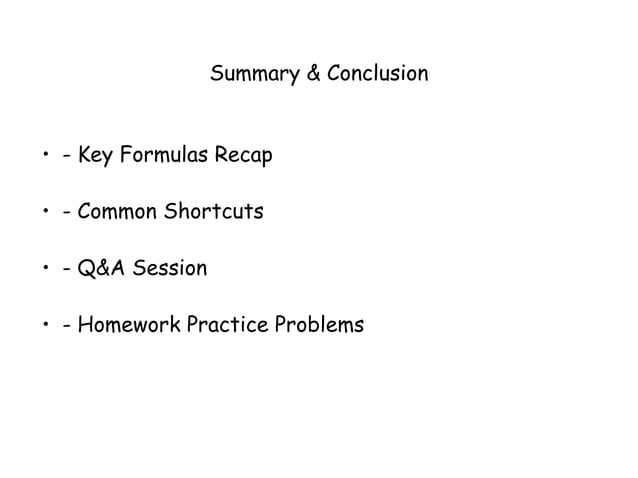 Summary & Conclusion

• - Key Formulas Recap

• - Common Shortcuts

• - Q&A Session

• - Homework Practice Problems